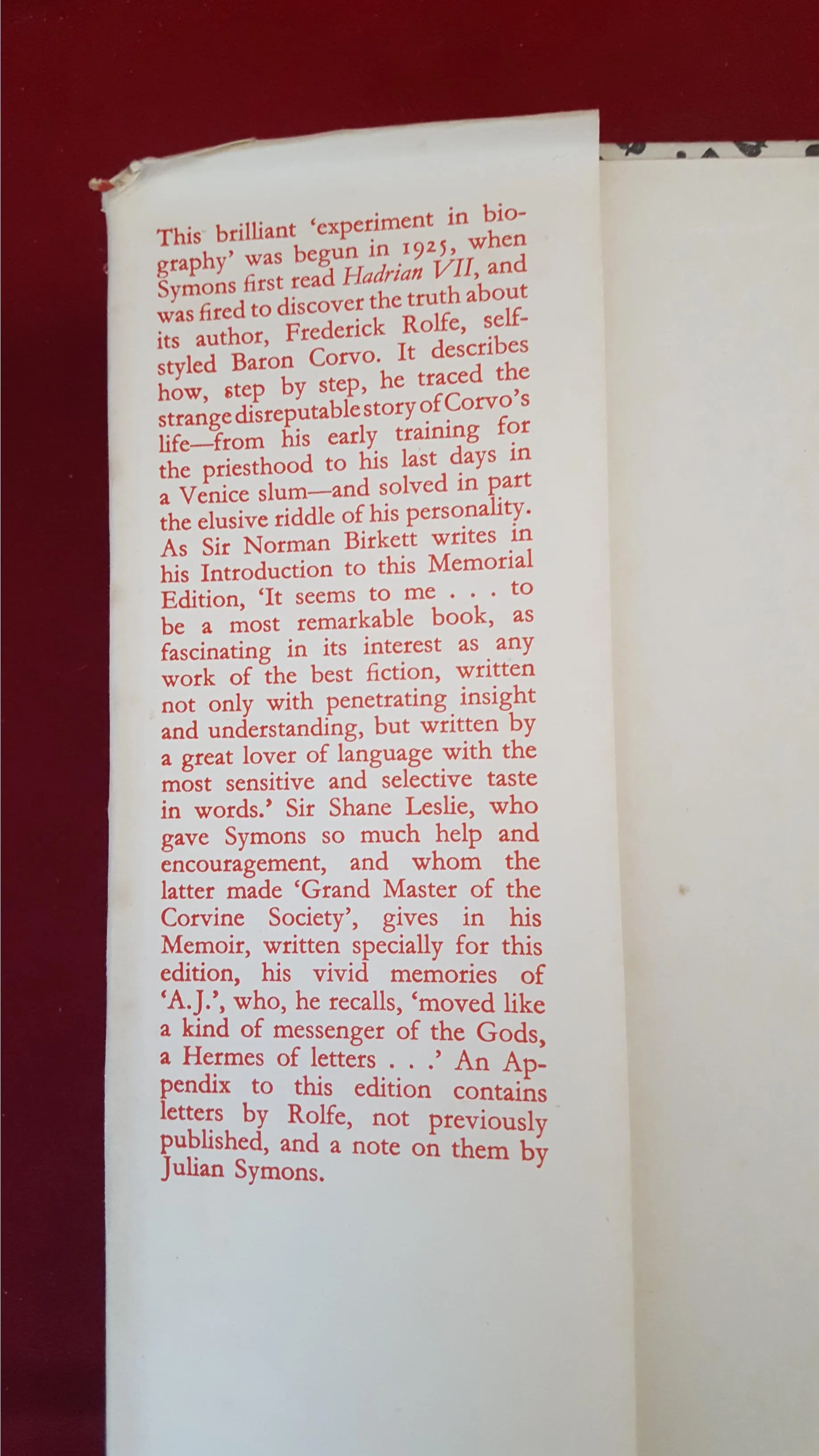 This brilliant 'experiment in biography' was begun in 1925, when Symons first read Hadrian VII, and was fired to discover the truth about its author, Frederick Rolfe, self-styled Baron Corvo. It describes how, step by step, he traced the strange disreputable story of Corvo's life—from his early training for the priesthood to his last days in a Venice slum—and solved in part the elusive riddle of his personality. As Sir Norman Birkett writes in his Introduction to this Memorial Edition, 'It seems to me . . . to be a most remarkable book, as fascinating in its interest as any work of the best fiction, written not only with penetrating insight and understanding, but written by a great lover of language with the most sensitive and selective taste in words.' Sir Shane Leslie, who gave Symons so much help and encouragement, and whom the latter made 'Grand Master of the Corvine Society', gives in his Memoir, written specially for this edition, his vivid memories of 'A.J.', who, he recalls, 'moved like a kind of messenger of the Gods, a Hermes of letters . . .' An Appendix to this edition contains letters by Rolfe, not previously published, and a note on them by Julian Symons.